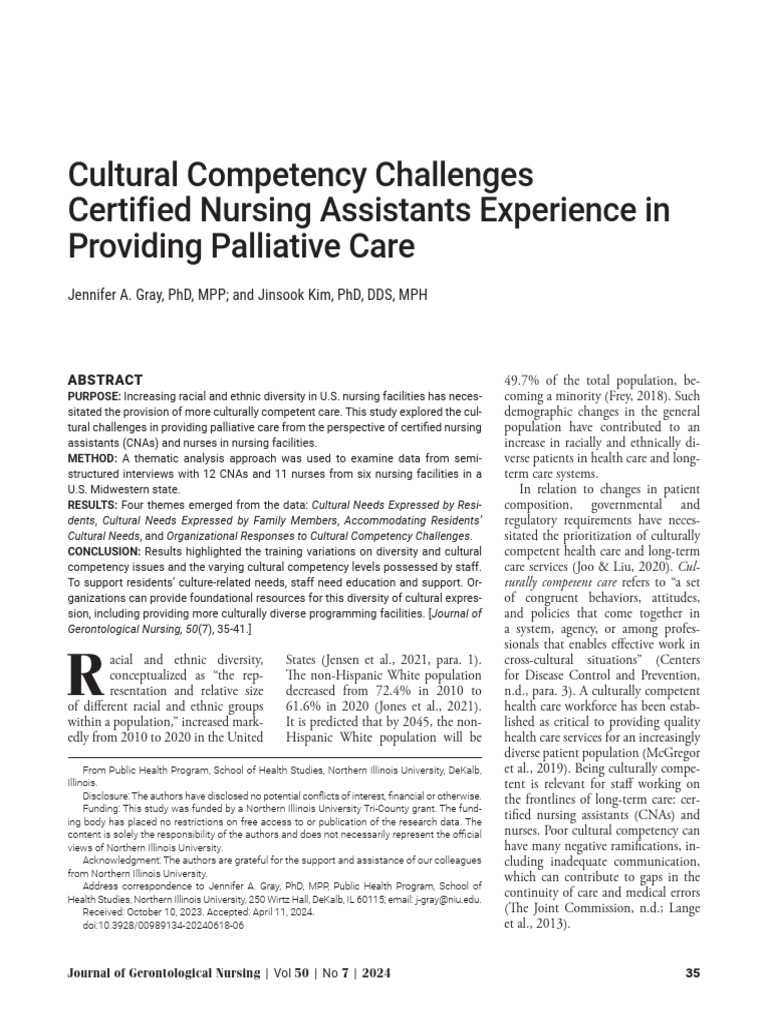 Cultural Competency Challenges Certified Nursing Assistants Experience in Providing Palliative Care

Jennifer A. Gray, PhD, MPP; and Jinsook Kim, PhD, DDS, MPH

ABSTRACT

PURPOSE: Increasing racial and ethnic diversity in U.S. nursing facilities has necessitated the provision of more culturally competent care. This study explored the cultural challenges in providing palliative care from the perspective of certified nursing assistants (CNAs) and nurses in nursing facilities.

METHOD: A thematic analysis approach was used to examine data from semi-structured interviews with 12 CNAs and 11 nurses from six nursing facilities in a U.S. Midwestern state.

RESULTS: Four themes emerged from the data: Cultural Needs Expressed by Residents, Cultural Needs Expressed by Family Members, Accommodating Residents' Cultural Needs, and Organizational Responses to Cultural Competency Challenges.

CONCLUSION: Results highlighted the training variations on diversity and cultural competency issues and the varying cultural competency levels possessed by staff. To support residents' culture-related needs, staff need education and support. Organizations can provide foundational resources for this diversity of cultural expression, including providing more culturally diverse programming facilities. [Journal of Gerontological Nursing, 50(7), 35-41.]

Racial and ethnic diversity, conceptualized as "the representation and relative size of different racial and ethnic groups within a population," increased markedly from 2010 to 2020 in the United States (Jensen et al., 2021, para. 1). The non-Hispanic White population decreased from 72.4% in 2010 to 61.6% in 2020 (Jones et al., 2021). It is predicted that by 2045, the non-Hispanic White population will be 49.7% of the total population, becoming a minority (Frey, 2018). Such demographic changes in the general population have contributed to an increase in racially and ethnically diverse patients in health care and long-term care systems.

In relation to changes in patient composition, governmental and regulatory requirements have necessitated the prioritization of culturally competent health care and long-term care services (Joo & Liu, 2020). Culturally competent care refers to "a set of congruent behaviors, attitudes, and policies that come together in a system, agency, or among professionals that enables effective work in cross-cultural situations" (Centers for Disease Control and Prevention, n.d., para. 3). A culturally competent health care workforce has been established as critical to providing quality health care services for an increasingly diverse patient population (McGregor et al., 2019). Being culturally competent is relevant for staff working on the frontlines of long-term care: certified nursing assistants (CNAs) and nurses. Poor cultural competency can have many negative ramifications, including inadequate communication, which can contribute to gaps in the continuity of care and medical errors (The Joint Commission, n.d.; Lange et al., 2013).

From Public Health Program, School of Health Studies, Northern Illinois University, DeKalb, Illinois.
Disclosure: The authors have disclosed no potential conflicts of interest, financial or otherwise.
Funding: This study was funded by a Northern Illinois University Tri-County grant. The funding body has placed no restrictions on free access to or publication of the research data. The content is solely the responsibility of the authors and does not necessarily represent the official views of Northern Illinois University.
Acknowledgment: The authors are grateful for the support and assistance of our colleagues from Northern Illinois University.
Address correspondence to Jennifer A. Gray, PhD, MPP, Public Health Program, School of Health Studies, Northern Illinois University, 250 Wirtz Hall, DeKalb, IL 60115; email: j-gray@niu.edu.
Received: October 10, 2023. Accepted: April 11, 2024.
doi:10.3928/00989134-20240618-06

Journal of Gerontological Nursing | Vol 50 | No 7 | 2024 35